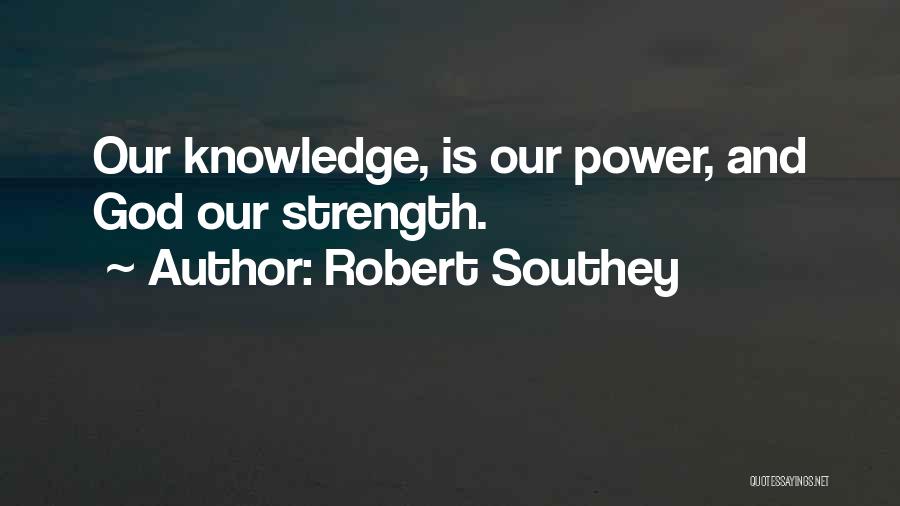 Our knowledge, is our power, and God our strength.

~ Author: Robert Southey

QUOTESSAYINGS.NET